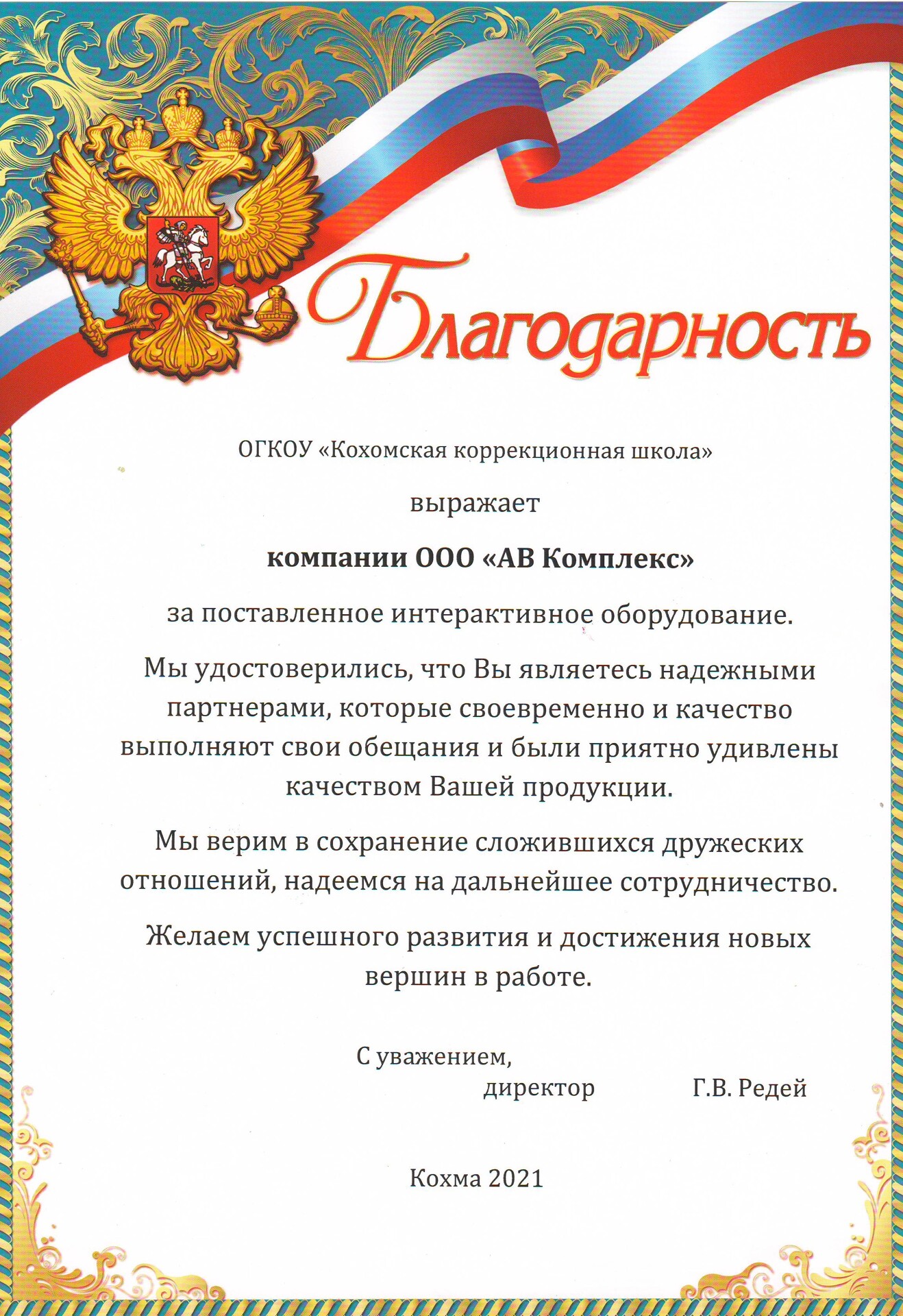 Благодарность

ОГКОУ «Кохомская коррекционная школа»

выражает

компании ООО «АВ Комплекс»

за поставленное интерактивное оборудование.

Мы удостоверились, что Вы являетесь надежными партнерами, которые своевременно и качество выполняют свои обещания и были приятно удивлены качеством Вашей продукции.

Мы верим в сохранение сложившихся дружеских отношений, надеемся на дальнейшее сотрудничество.

Желаем успешного развития и достижения новых вершин в работе.

С уважением,
директор Г.В. Редей

Кохма 2021